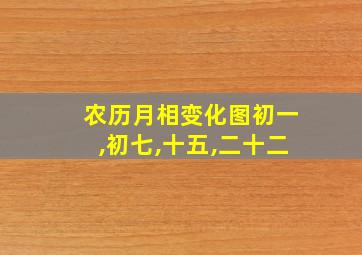 农历月相变化图初一,初七,十五,二十二